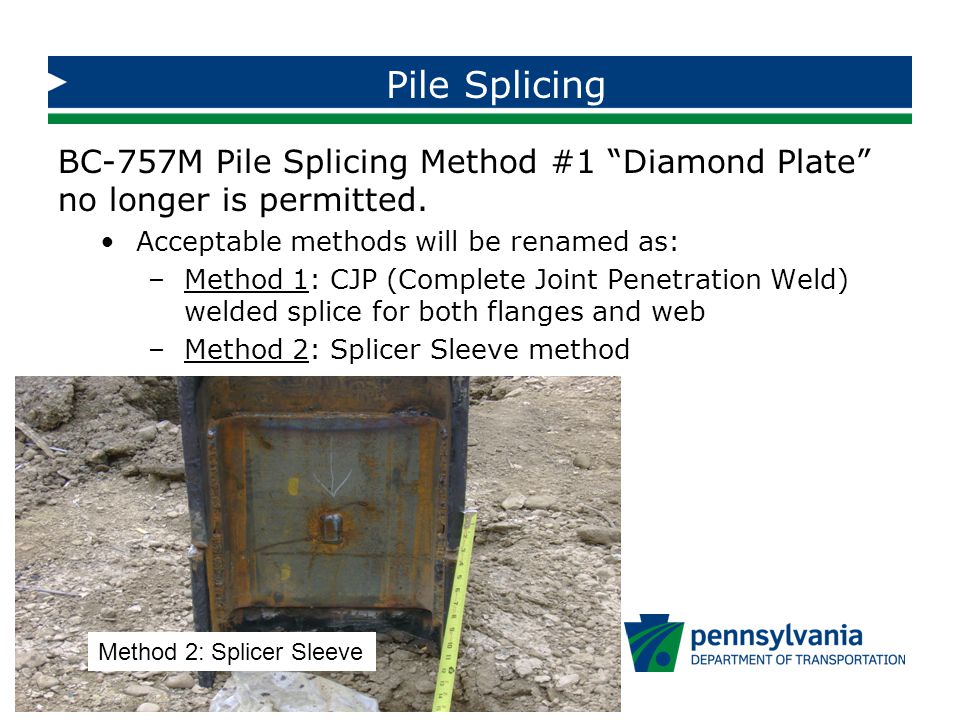 Pile Splicing

BC-757M Pile Splicing Method #1 “Diamond Plate” no longer is permitted.

• Acceptable methods will be renamed as:
– Method 1: CJP (Complete Joint Penetration Weld) welded splice for both flanges and web
– Method 2: Splicer Sleeve method

Method 2: Splicer Sleeve

pennsylvania
DEPARTMENT OF TRANSPORTATION